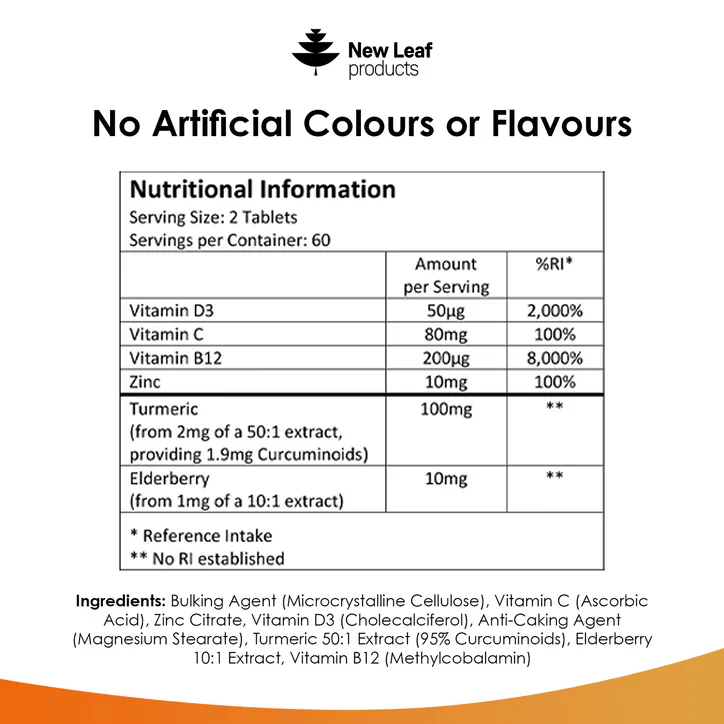 New Leaf
products

No Artificial Colours or Flavours

Nutritional Information
Serving Size: 2 Tablets
Servings per Container: 60

|  | Amount per Serving | %RI* |
|---|---|---|
| Vitamin D3 | 50µg | 2,000% |
| Vitamin C | 80mg | 100% |
| Vitamin B12 | 200µg | 8,000% |
| Zinc | 10mg | 100% |
| Turmeric (from 2mg of a 50:1 extract, providing 1.9mg Curcuminoids) | 100mg | ** |
| Elderberry (from 1mg of a 10:1 extract) | 10mg | ** |

* Reference Intake
** No RI established

Ingredients: Bulking Agent (Microcrystalline Cellulose), Vitamin C (Ascorbic Acid), Zinc Citrate, Vitamin D3 (Cholecalciferol), Anti-Caking Agent (Magnesium Stearate), Turmeric 50:1 Extract (95% Curcuminoids), Elderberry 10:1 Extract, Vitamin B12 (Methylcobalamin)